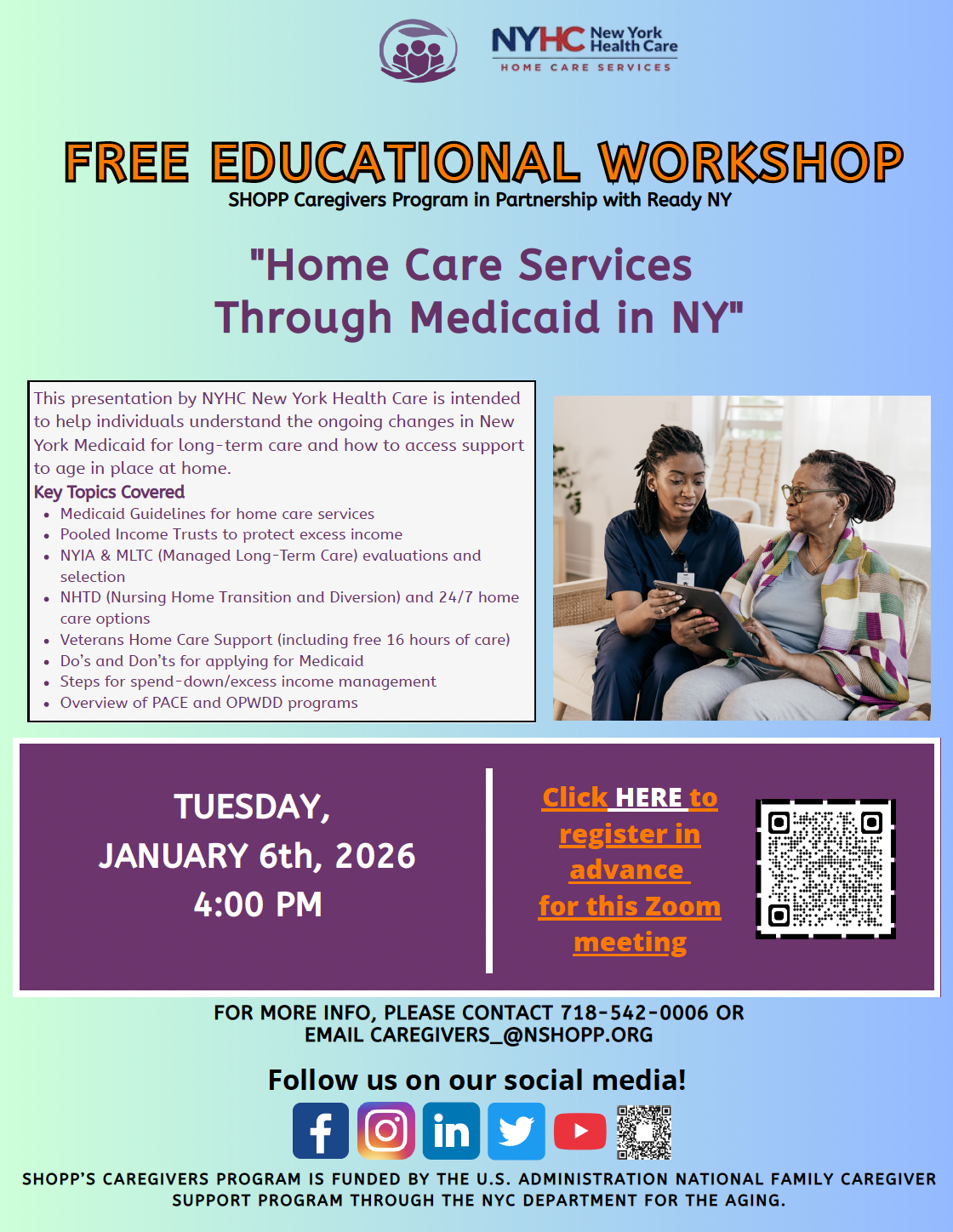 NYHC New York Health Care
HOME CARE SERVICES

FREE EDUCATIONAL WORKSHOP
SHOPP Caregivers Program in Partnership with Ready NY

"Home Care Services Through Medicaid in NY"

This presentation by NYHC New York Health Care is intended to help individuals understand the ongoing changes in New York Medicaid for long-term care and how to access support to age in place at home.

Key Topics Covered
• Medicaid Guidelines for home care services
• Pooled Income Trusts to protect excess income
• NYIA & MLTC (Managed Long-Term Care) evaluations and selection
• NHTD (Nursing Home Transition and Diversion) and 24/7 home care options
• Veterans Home Care Support (including free 16 hours of care)
• Do's and Don'ts for applying for Medicaid
• Steps for spend-down/excess income management
• Overview of PACE and OPWDD programs

TUESDAY,
JANUARY 6th, 2026
4:00 PM

Click HERE to register in advance for this Zoom meeting

FOR MORE INFO, PLEASE CONTACT 718-542-0006 OR EMAIL CAREGIVERS_@NSHOPP.ORG

Follow us on our social media!

SHOPP'S CAREGIVERS PROGRAM IS FUNDED BY THE U.S. ADMINISTRATION NATIONAL FAMILY CAREGIVER SUPPORT PROGRAM THROUGH THE NYC DEPARTMENT FOR THE AGING.